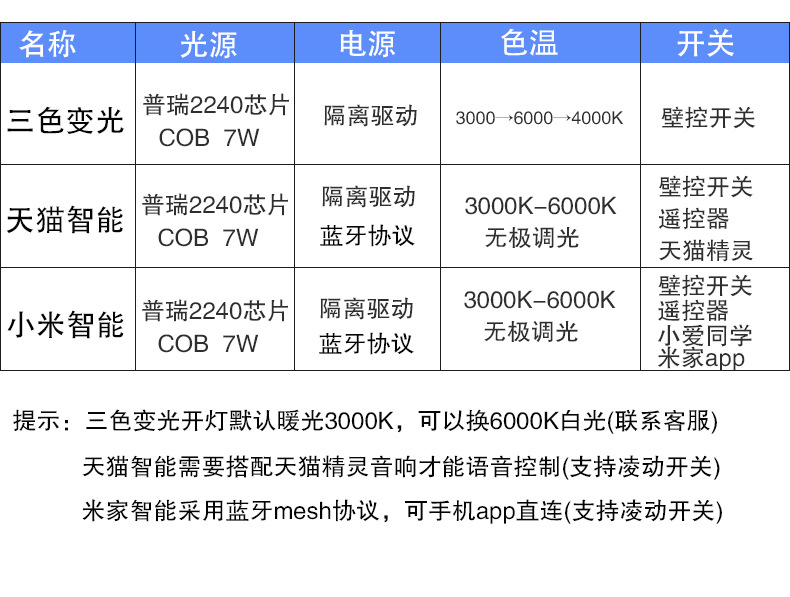 | 名称 | 光源 | 电源 | 色温 | 开关 |
|---|---|---|---|---|
| 三色变光 | 普瑞2240芯片 COB 7W | 隔离驱动 | 3000→6000→4000K | 壁控开关 |
| 天猫智能 | 普瑞2240芯片 COB 7W | 隔离驱动 蓝牙协议 | 3000K-6000K 无极调光 | 壁控开关 遥控器 天猫精灵 |
| 小米智能 | 普瑞2240芯片 COB 7W | 隔离驱动 蓝牙协议 | 3000K-6000K 无极调光 | 壁控开关 遥控器 小爱同学 米家app |

提示：三色变光开灯默认暖光3000K，可以换6000K白光(联系客服)

天猫智能需要搭配天猫精灵音响才能语音控制(支持凌动开关)

米家智能采用蓝牙mesh协议，可手机app直连(支持凌动开关)